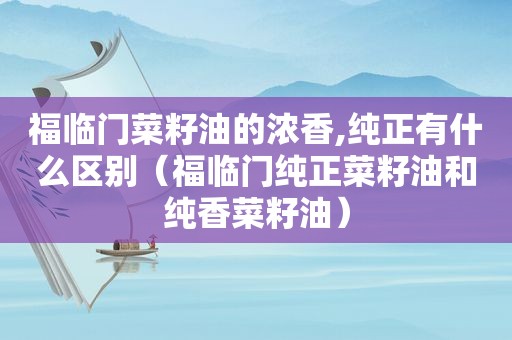 福临门菜籽油的浓香,纯正有什么区别（福临门纯正菜籽油和纯香菜籽油）